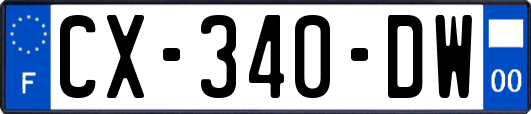 F
CX-340-DW
00